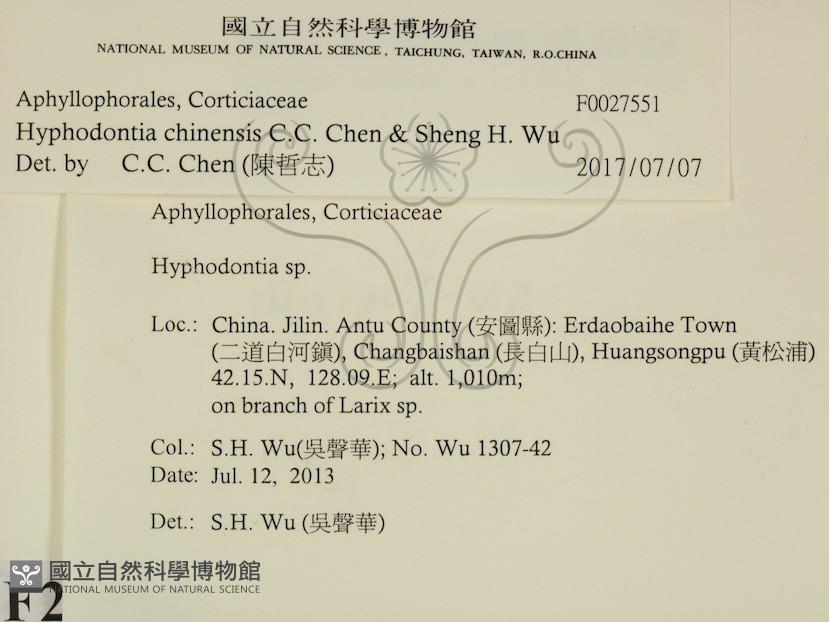 國立自然科學博物館
NATIONAL MUSEUM OF NATURAL SCIENCE, TAICHUNG, TAIWAN, R.O.CHINA

Aphyllophorales, Corticiaceae F0027551
Hyphodontia chinensis C.C. Chen & Sheng H. Wu
Det. by C.C. Chen (陳哲志) 2017/07/07

Aphyllophorales, Corticiaceae

Hyphodontia sp.

Loc.: China. Jilin. Antu County (安圖縣): Erdaobaihe Town (二道白河鎮), Changbaishan (長白山), Huangsongpu (黃松浦) 42.15.N, 128.09.E; alt. 1,010m; on branch of Larix sp.

Col.: S.H. Wu(吳聲華); No. Wu 1307-42
Date: Jul. 12, 2013

Det.: S.H. Wu (吳聲華)

國立自然科學博物館
NATIONAL MUSEUM OF NATURAL SCIENCE
F2